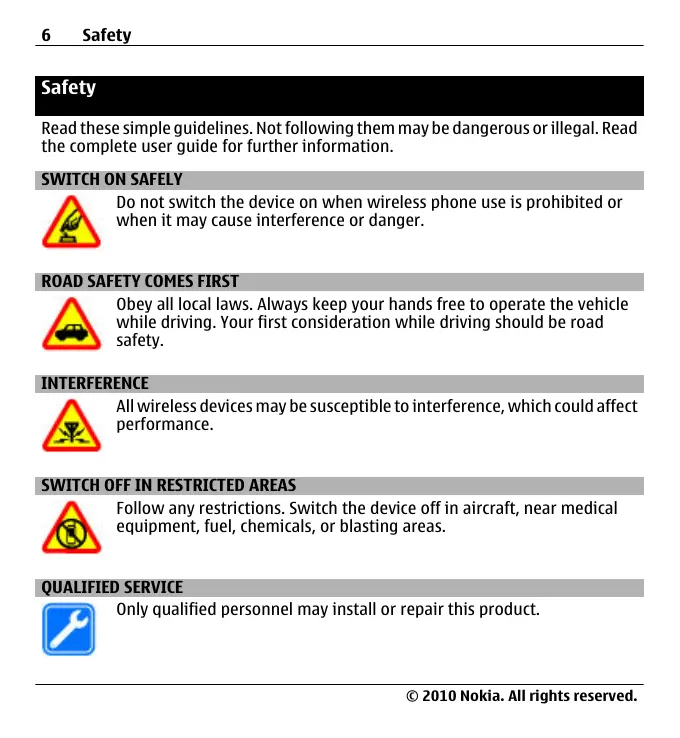 6 Safety

Safety

Read these simple guidelines. Not following them may be dangerous or illegal. Read the complete user guide for further information.

SWITCH ON SAFELY

Do not switch the device on when wireless phone use is prohibited or when it may cause interference or danger.

ROAD SAFETY COMES FIRST

Obey all local laws. Always keep your hands free to operate the vehicle while driving. Your first consideration while driving should be road safety.

INTERFERENCE

All wireless devices may be susceptible to interference, which could affect performance.

SWITCH OFF IN RESTRICTED AREAS

Follow any restrictions. Switch the device off in aircraft, near medical equipment, fuel, chemicals, or blasting areas.

QUALIFIED SERVICE

Only qualified personnel may install or repair this product.

© 2010 Nokia. All rights reserved.